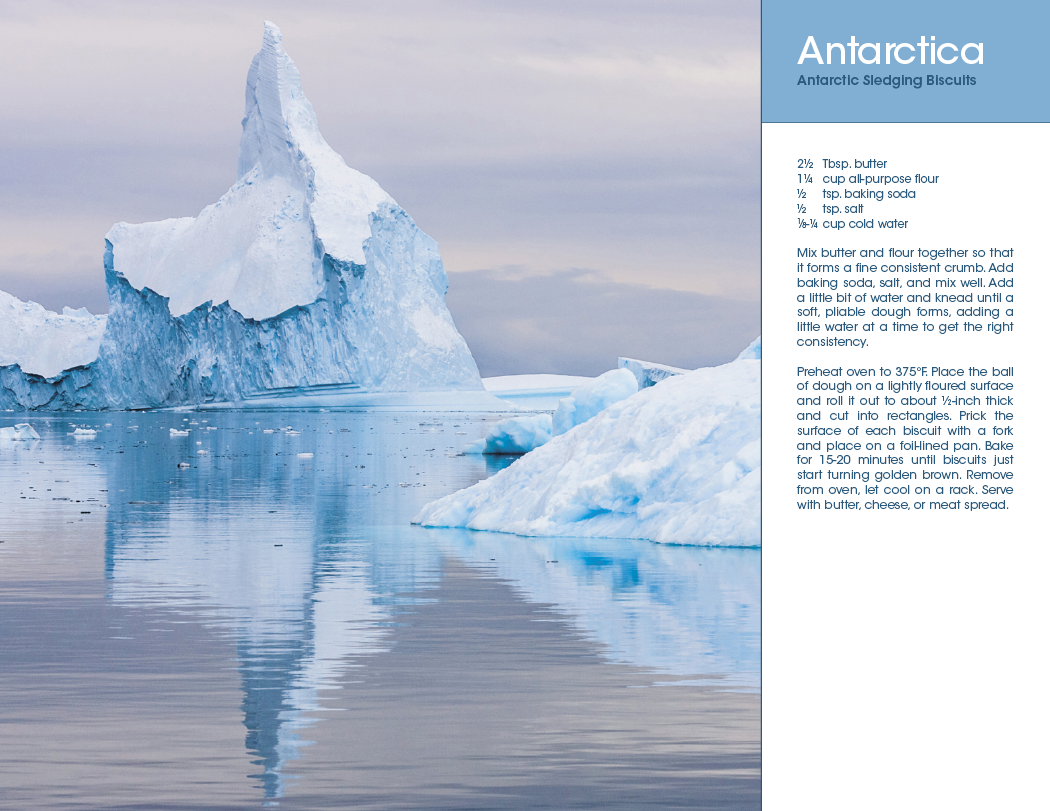 Antarctica
Antarctic Sledging Biscuits

2½ Tbsp. butter
1¼ cup all-purpose flour
½ tsp. baking soda
½ tsp. salt
⅛-¼ cup cold water

Mix butter and flour together so that it forms a fine consistent crumb. Add baking soda, salt, and mix well. Add a little bit of water and knead until a soft, pliable dough forms, adding a little water at a time to get the right consistency.

Preheat oven to 375°F. Place the ball of dough on a lightly floured surface and roll it out to about ½-inch thick and cut into rectangles. Prick the surface of each biscuit with a fork and place on a foil-lined pan. Bake for 15-20 minutes until biscuits just start turning golden brown. Remove from oven, let cool on a rack. Serve with butter, cheese, or meat spread.